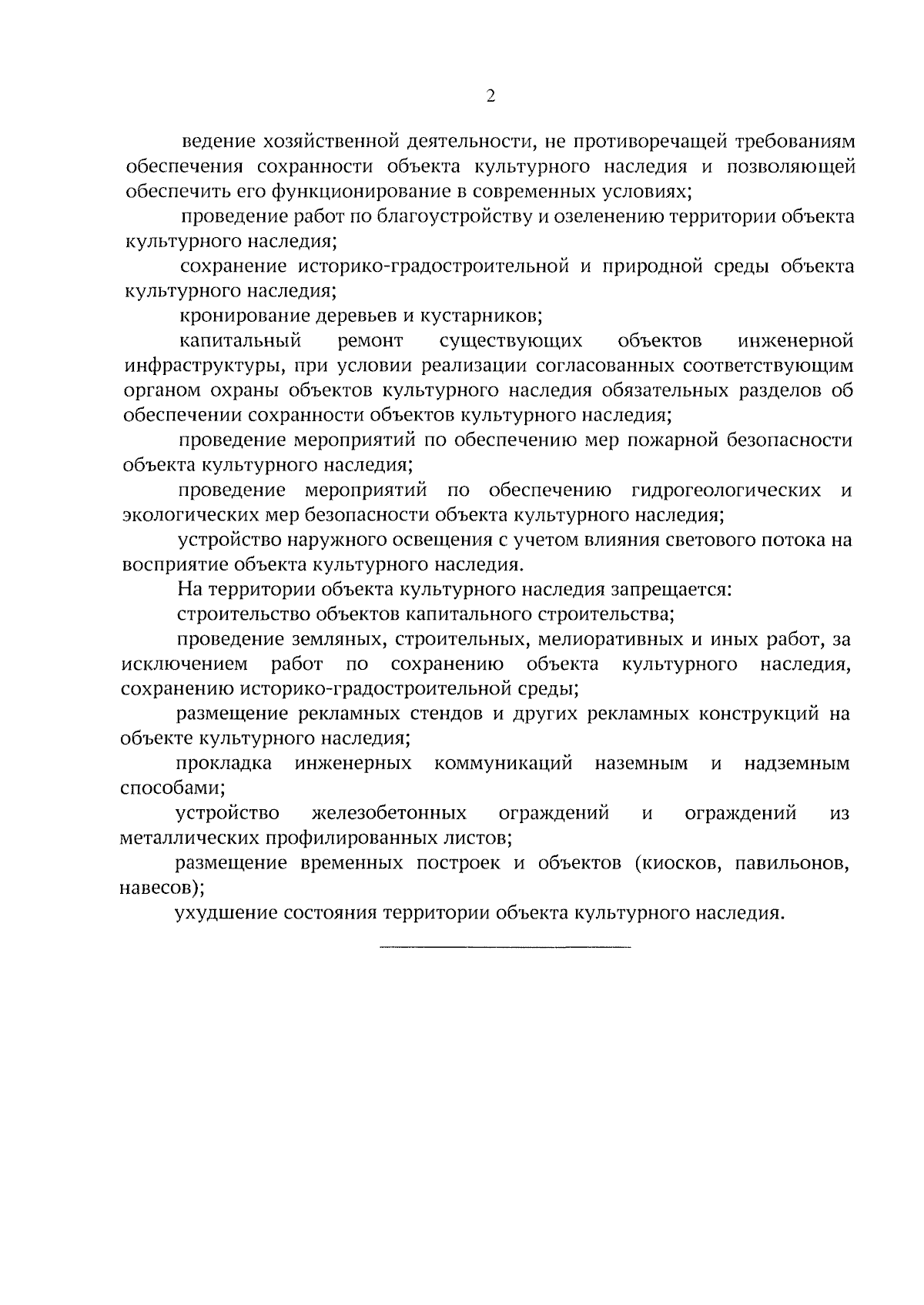 2

ведение хозяйственной деятельности, не противоречащей требованиям обеспечения сохранности объекта культурного наследия и позволяющей обеспечить его функционирование в современных условиях;

проведение работ по благоустройству и озеленению территории объекта культурного наследия;

сохранение историко-градостроительной и природной среды объекта культурного наследия;

кронирование деревьев и кустарников;

капитальный ремонт существующих объектов инженерной инфраструктуры, при условии реализации согласованных соответствующим органом охраны объектов культурного наследия обязательных разделов об обеспечении сохранности объектов культурного наследия;

проведение мероприятий по обеспечению мер пожарной безопасности объекта культурного наследия;

проведение мероприятий по обеспечению гидрогеологических и экологических мер безопасности объекта культурного наследия;

устройство наружного освещения с учетом влияния светового потока на восприятие объекта культурного наследия.

На территории объекта культурного наследия запрещается:

строительство объектов капитального строительства;

проведение земляных, строительных, мелиоративных и иных работ, за исключением работ по сохранению объекта культурного наследия, сохранению историко-градостроительной среды;

размещение рекламных стендов и других рекламных конструкций на объекте культурного наследия;

прокладка инженерных коммуникаций наземным и надземным способами;

устройство железобетонных ограждений и ограждений из металлических профилированных листов;

размещение временных построек и объектов (киосков, павильонов, навесов);

ухудшение состояния территории объекта культурного наследия.